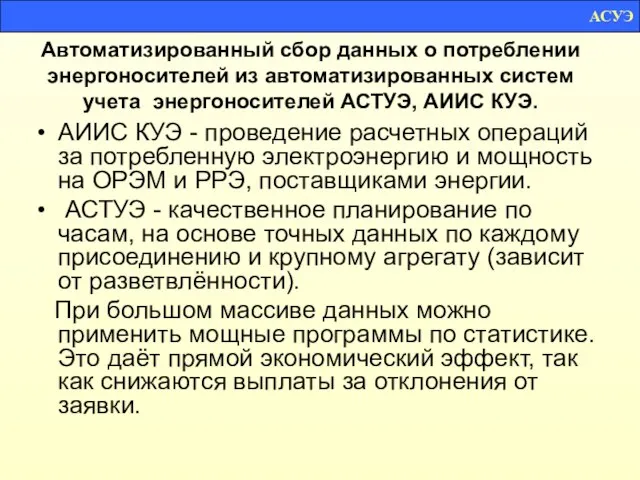 АСУЭ

Автоматизированный сбор данных о потреблении энергоносителей из автоматизированных систем учета энергоносителей АСТУЭ, АИИС КУЭ.

• АИИС КУЭ - проведение расчетных операций за потребленную электроэнергию и мощность на ОРЭМ и РРЭ, поставщиками энергии.

• АСТУЭ - качественное планирование по часам, на основе точных данных по каждому присоединению и крупному агрегату (зависит от разветвлённости).

При большом массиве данных можно применить мощные программы по статистике. Это даёт прямой экономический эффект, так как снижаются выплаты за отклонения от заявки.